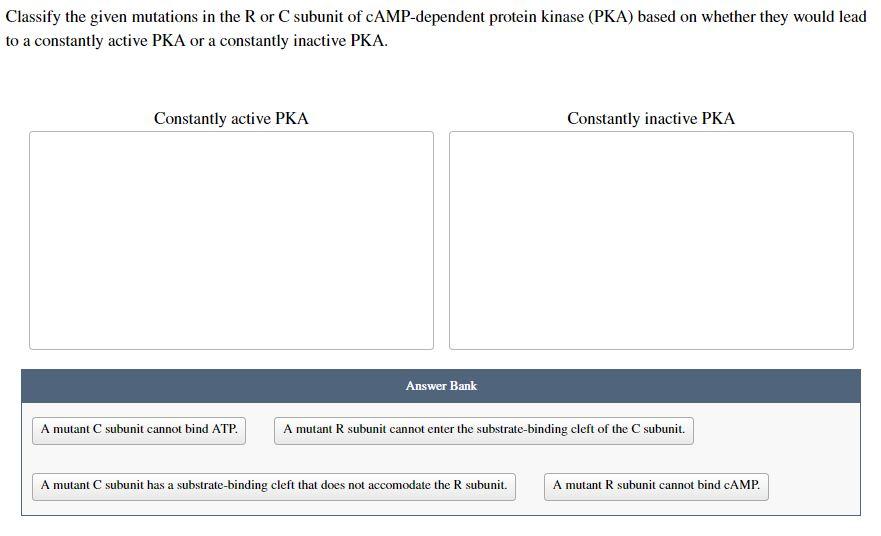 Classify the given mutations in the R or C subunit of cAMP-dependent protein kinase (PKA) based on whether they would lead to a constantly active PKA or a constantly inactive PKA.

Constantly active PKA

Constantly inactive PKA

Answer Bank

A mutant C subunit cannot bind ATP.

A mutant R subunit cannot enter the substrate-binding cleft of the C subunit.

A mutant C subunit has a substrate-binding cleft that does not accomodate the R subunit.

A mutant R subunit cannot bind cAMP.